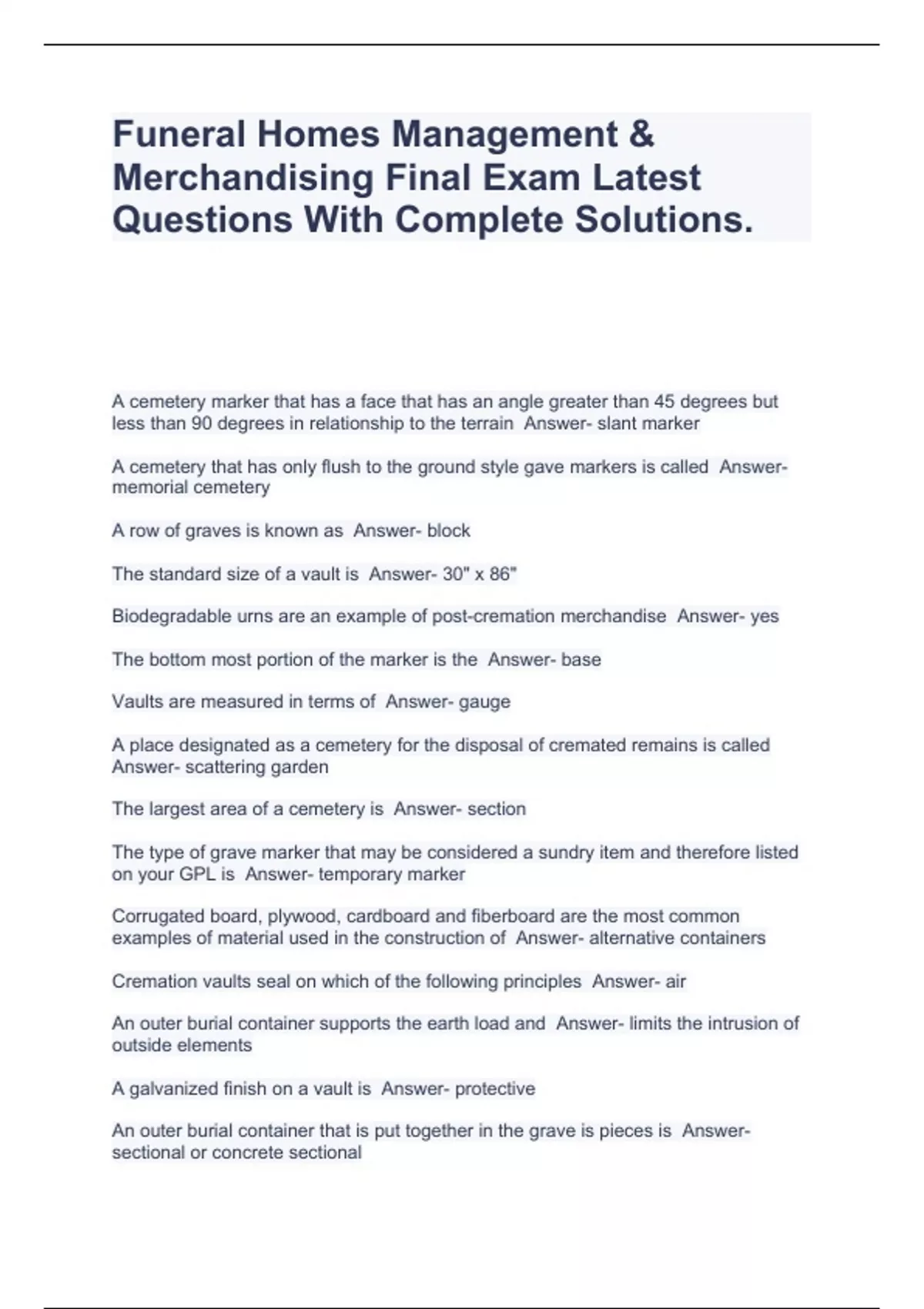 Funeral Homes Management & Merchandising Final Exam Latest Questions With Complete Solutions.

A cemetery marker that has a face that has an angle greater than 45 degrees but less than 90 degrees in relationship to the terrain  Answer- slant marker

A cemetery that has only flush to the ground style gave markers is called  Answer- memorial cemetery

A row of graves is known as  Answer- block

The standard size of a vault is  Answer- 30" x 86"

Biodegradable urns are an example of post-cremation merchandise  Answer- yes

The bottom most portion of the marker is the  Answer- base

Vaults are measured in terms of  Answer- gauge

A place designated as a cemetery for the disposal of cremated remains is called  Answer- scattering garden

The largest area of a cemetery is  Answer- section

The type of grave marker that may be considered a sundry item and therefore listed on your GPL is  Answer- temporary marker

Corrugated board, plywood, cardboard and fiberboard are the most common examples of material used in the construction of  Answer- alternative containers

Cremation vaults seal on which of the following principles  Answer- air

An outer burial container supports the earth load and  Answer- limits the intrusion of outside elements

A galvanized finish on a vault is  Answer- protective

An outer burial container that is put together in the grave is pieces is  Answer- sectional or concrete sectional